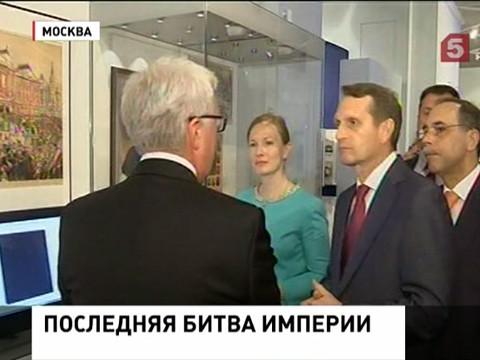 МОСКВА

5

ПОСЛЕДНЯЯ БИТВА ИМПЕРИИ